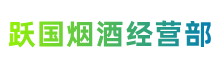 跃国烟酒经营部